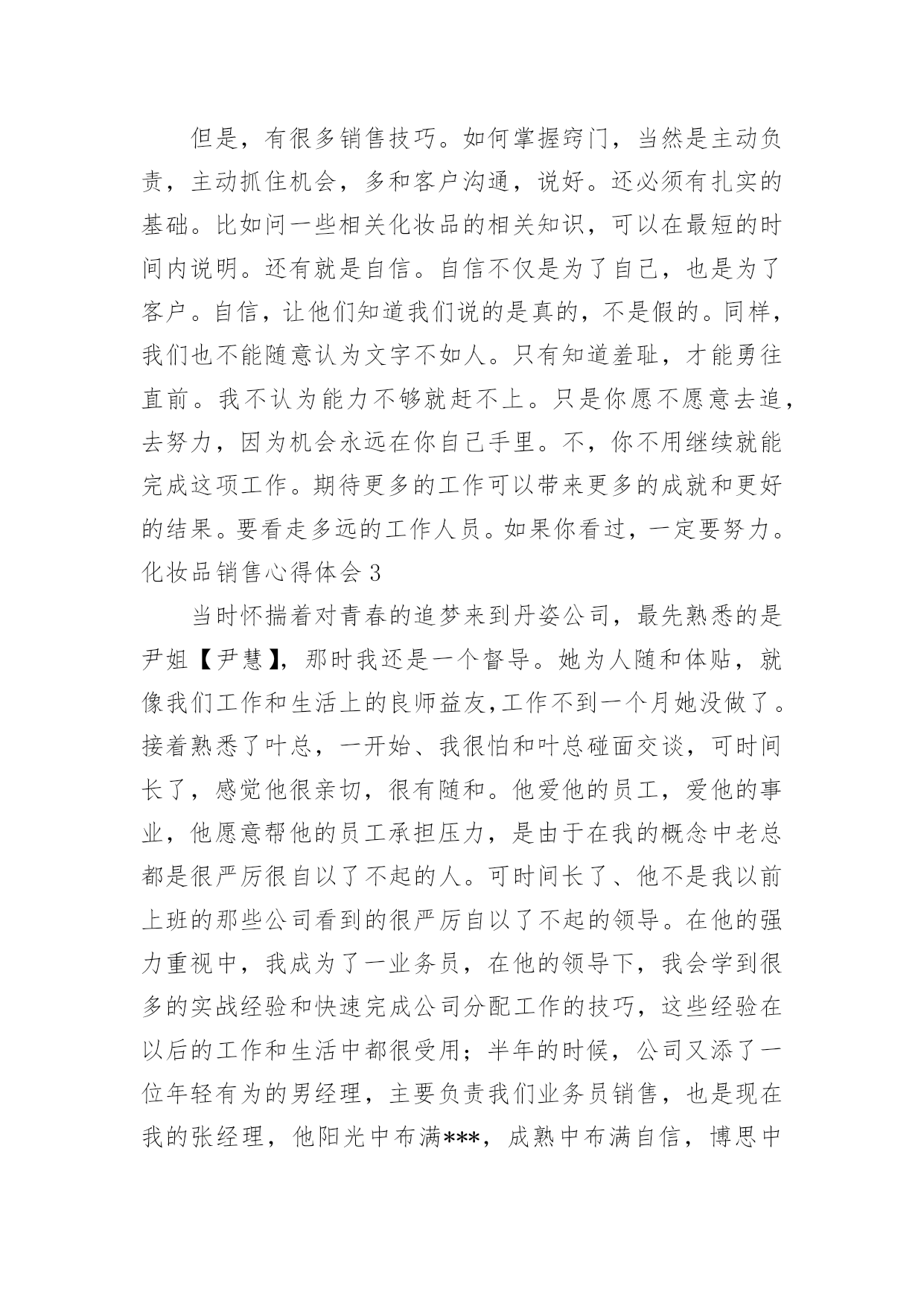 但是，有很多销售技巧。如何掌握窍门，当然是主动负责，主动抓住机会，多和客户沟通，说好。还必须有扎实的基础。比如问一些相关化妆品的相关知识，可以在最短的时间内说明。还有就是自信。自信不仅是为了自己，也是为了客户。自信，让他们知道我们说的是真的，不是假的。同样，我们也不能随意认为文字不如人。只有知道羞耻，才能勇往直前。我不认为能力不够就赶不上。只是你愿不愿意去追，去努力，因为机会永远在你自己手里。不，你不用继续就能完成这项工作。期待更多的工作可以带来更多的成就和更好的结果。要看走多远的工作人员。如果你看过，一定要努力。

化妆品销售心得体会 3

当时怀揣着对青春的追梦来到丹姿公司，最先熟悉的是尹姐【尹慧】，那时我还是一个督导。她为人随和体贴，就像我们工作和生活上的良师益友,工作不到一个月她没做了。接着熟悉了叶总，一开始、我很怕和叶总碰面交谈，可时间长了，感觉他很亲切，很有随和。他爱他的员工，爱他的事业，他愿意帮他的员工承担压力，是由于在我的概念中老总都是很严厉很自以了不起的人。可时间长了、他不是我以前上班的那些公司看到的很严厉自以了不起的领导。在他的强力重视中，我成为了一业务员，在他的领导下，我会学到很多的实战经验和快速完成公司分配工作的技巧，这些经验在以后的工作和生活中都很受用；半年的时候，公司又添了一位年轻有为的男经理，主要负责我们业务员销售，也是现在我的张经理，他阳光中布满***，成熟中布满自信，博思中